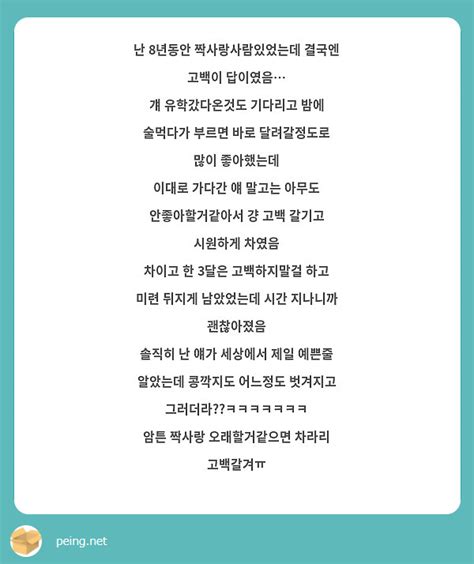 난 8년동안 짝사랑사람있었는데 결국엔

고백이 답이였음…

걔 유학갔다온것도 기다리고 밤에

술먹다가 부르면 바로 달려갈정도로

많이 좋아했는데

이대로 가다간 얘 말고는 아무도

안좋아할거같아서 걍 고백 갈기고

시원하게 차였음

차이고 한 3달은 고백하지말걸 하고

미련 뒤지게 남았었는데 시간 지나니까

괜찮아졌음

솔직히 난 얘가 세상에서 제일 예쁜줄

알았는데 콩깍지도 어느정도 벗겨지고

그러더라??ㅋㅋㅋㅋㅋㅋㅋ

암튼 짝사랑 오래할거같으면 차라리

고백갈겨ㅠ

peing.net